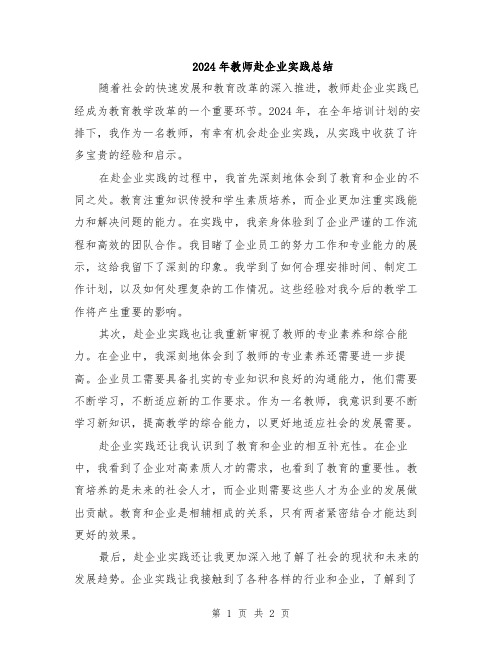 2024年教师赴企业实践总结

随着社会的快速发展和教育改革的深入推进，教师赴企业实践已经成为教育教学改革的一个重要环节。2024年，在全年培训计划的安排下，我作为一名教师，有幸有机会赴企业实践，从实践中收获了许多宝贵的经验和启示。

在赴企业实践的过程中，我首先深刻地体会到了教育和企业的不同之处。教育注重知识传授和学生素质培养，而企业更加注重实践能力和解决问题的能力。在实践中，我亲身体验到了企业严谨的工作流程和高效的团队合作。我目睹了企业员工的努力工作和专业能力的展示，这给我留下了深刻的印象。我学到了如何合理安排时间、制定工作计划，以及如何处理复杂的工作情况。这些经验对我今后的教学工作将产生重要的影响。

其次，赴企业实践也让我重新审视了教师的专业素养和综合能力。在企业中，我深刻地体会到了教师的专业素养还需要进一步提高。企业员工需要具备扎实的专业知识和良好的沟通能力，他们需要不断学习，不断适应新的工作要求。作为一名教师，我意识到要不断学习新知识，提高教学的综合能力，以更好地适应社会的发展需要。

赴企业实践还让我认识到了教育和企业的相互补充性。在企业中，我看到了企业对高素质人才的需求，也看到了教育的重要性。教育培养的是未来的社会人才，而企业则需要这些人才为企业的发展做出贡献。教育和企业是相辅相成的关系，只有两者紧密结合才能达到更好的效果。

最后，赴企业实践还让我更加深入地了解了社会的现状和未来的发展趋势。企业实践让我接触到了各种各样的行业和企业，了解到了

第 1 页 共 2 页